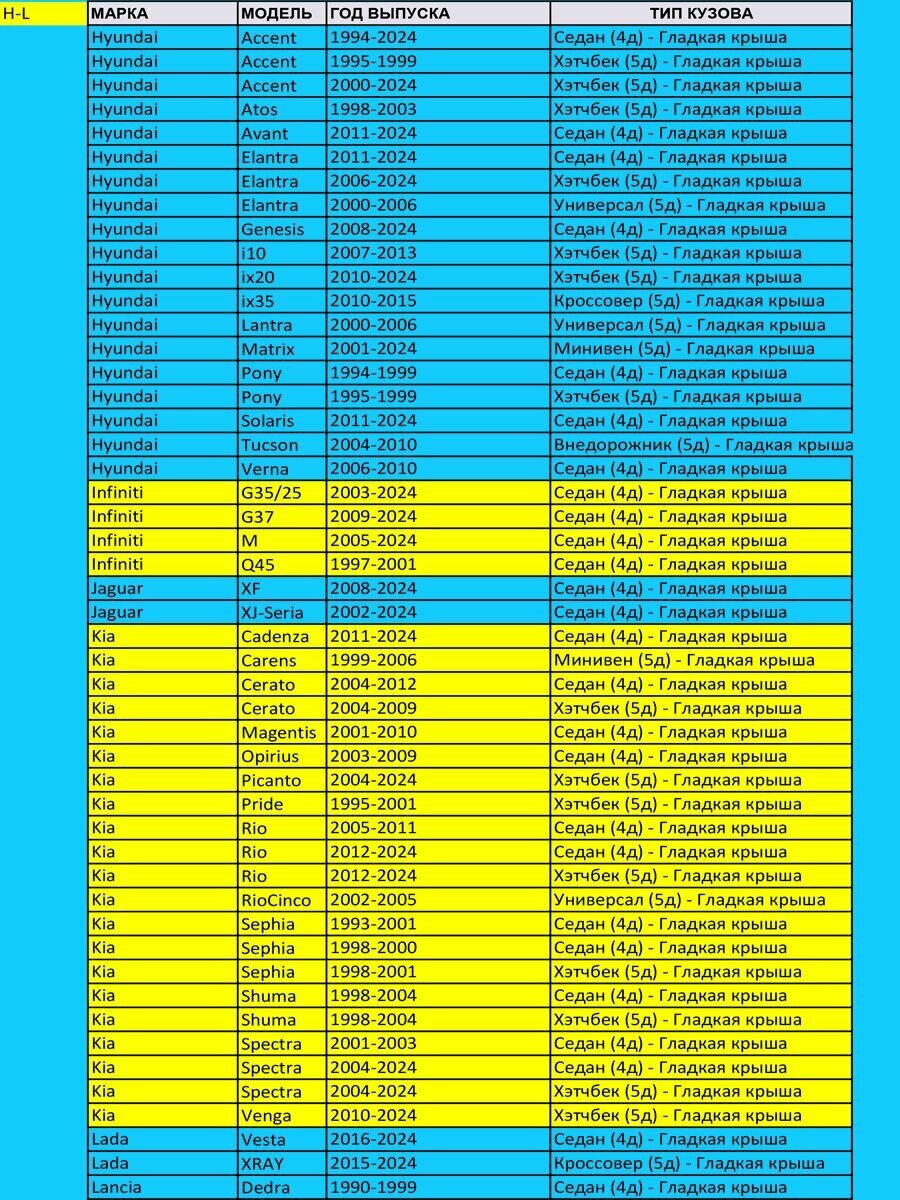 H-L

| МАРКА | МОДЕЛЬ | ГОД ВЫПУСКА | ТИП КУЗОВА |
|---|---|---|---|
| Hyundai | Accent | 1994-2024 | Седан (4д) - Гладкая крыша |
| Hyundai | Accent | 1995-1999 | Хэтчбек (5д) - Гладкая крыша |
| Hyundai | Accent | 2000-2024 | Хэтчбек (5д) - Гладкая крыша |
| Hyundai | Atos | 1998-2003 | Хэтчбек (5д) - Гладкая крыша |
| Hyundai | Avant | 2011-2024 | Седан (4д) - Гладкая крыша |
| Hyundai | Elantra | 2011-2024 | Седан (4д) - Гладкая крыша |
| Hyundai | Elantra | 2006-2024 | Хэтчбек (5д) - Гладкая крыша |
| Hyundai | Elantra | 2000-2006 | Универсал (5д) - Гладкая крыша |
| Hyundai | Genesis | 2008-2024 | Седан (4д) - Гладкая крыша |
| Hyundai | i10 | 2007-2013 | Хэтчбек (5д) - Гладкая крыша |
| Hyundai | ix20 | 2010-2024 | Хэтчбек (5д) - Гладкая крыша |
| Hyundai | ix35 | 2010-2015 | Кроссовер (5д) - Гладкая крыша |
| Hyundai | Lantra | 2000-2006 | Универсал (5д) - Гладкая крыша |
| Hyundai | Matrix | 2001-2024 | Минивен (5д) - Гладкая крыша |
| Hyundai | Pony | 1994-1999 | Седан (4д) - Гладкая крыша |
| Hyundai | Pony | 1995-1999 | Хэтчбек (5д) - Гладкая крыша |
| Hyundai | Solaris | 2011-2024 | Седан (4д) - Гладкая крыша |
| Hyundai | Tucson | 2004-2010 | Внедорожник (5д) - Гладкая крыша |
| Hyundai | Verna | 2006-2010 | Седан (4д) - Гладкая крыша |
| Infiniti | G35/25 | 2003-2024 | Седан (4д) - Гладкая крыша |
| Infiniti | G37 | 2009-2024 | Седан (4д) - Гладкая крыша |
| Infiniti | M | 2005-2024 | Седан (4д) - Гладкая крыша |
| Infiniti | Q45 | 1997-2001 | Седан (4д) - Гладкая крыша |
| Jaguar | XF | 2008-2024 | Седан (4д) - Гладкая крыша |
| Jaguar | XJ-Seria | 2002-2024 | Седан (4д) - Гладкая крыша |
| Kia | Cadenza | 2011-2024 | Седан (4д) - Гладкая крыша |
| Kia | Carens | 1999-2006 | Минивен (5д) - Гладкая крыша |
| Kia | Cerato | 2004-2012 | Седан (4д) - Гладкая крыша |
| Kia | Cerato | 2004-2009 | Хэтчбек (5д) - Гладкая крыша |
| Kia | Magentis | 2001-2010 | Седан (4д) - Гладкая крыша |
| Kia | Opirius | 2003-2009 | Седан (4д) - Гладкая крыша |
| Kia | Picanto | 2004-2024 | Хэтчбек (5д) - Гладкая крыша |
| Kia | Pride | 1995-2001 | Хэтчбек (5д) - Гладкая крыша |
| Kia | Rio | 2005-2011 | Седан (4д) - Гладкая крыша |
| Kia | Rio | 2012-2024 | Седан (4д) - Гладкая крыша |
| Kia | Rio | 2012-2024 | Хэтчбек (5д) - Гладкая крыша |
| Kia | RioCinco | 2002-2005 | Универсал (5д) - Гладкая крыша |
| Kia | Sephia | 1993-2001 | Седан (4д) - Гладкая крыша |
| Kia | Sephia | 1998-2000 | Седан (4д) - Гладкая крыша |
| Kia | Sephia | 1998-2001 | Хэтчбек (5д) - Гладкая крыша |
| Kia | Shuma | 1998-2004 | Седан (4д) - Гладкая крыша |
| Kia | Shuma | 1998-2004 | Хэтчбек (5д) - Гладкая крыша |
| Kia | Spectra | 2001-2003 | Седан (4д) - Гладкая крыша |
| Kia | Spectra | 2004-2024 | Седан (4д) - Гладкая крыша |
| Kia | Spectra | 2004-2024 | Хэтчбек (5д) - Гладкая крыша |
| Kia | Venga | 2010-2024 | Хэтчбек (5д) - Гладкая крыша |
| Lada | Vesta | 2016-2024 | Седан (4д) - Гладкая крыша |
| Lada | XRAY | 2015-2024 | Кроссовер (5д) - Гладкая крыша |
| Lancia | Dedra | 1990-1999 | Седан (4д) - Гладкая крыша |